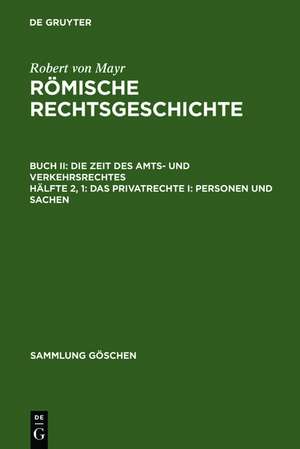 DE GRUYTER

Robert von Mayr
RÖMISCHE RECHTSGESCHICHTE

BUCH II: DIE ZEIT DES AMTS- UND VERKEHRSRECHTES
HÄLFTE 2, 1: DAS PRIVATRECHTE I: PERSONEN UND SACHEN

SAMMLUNG GÖSCHEN

DE G